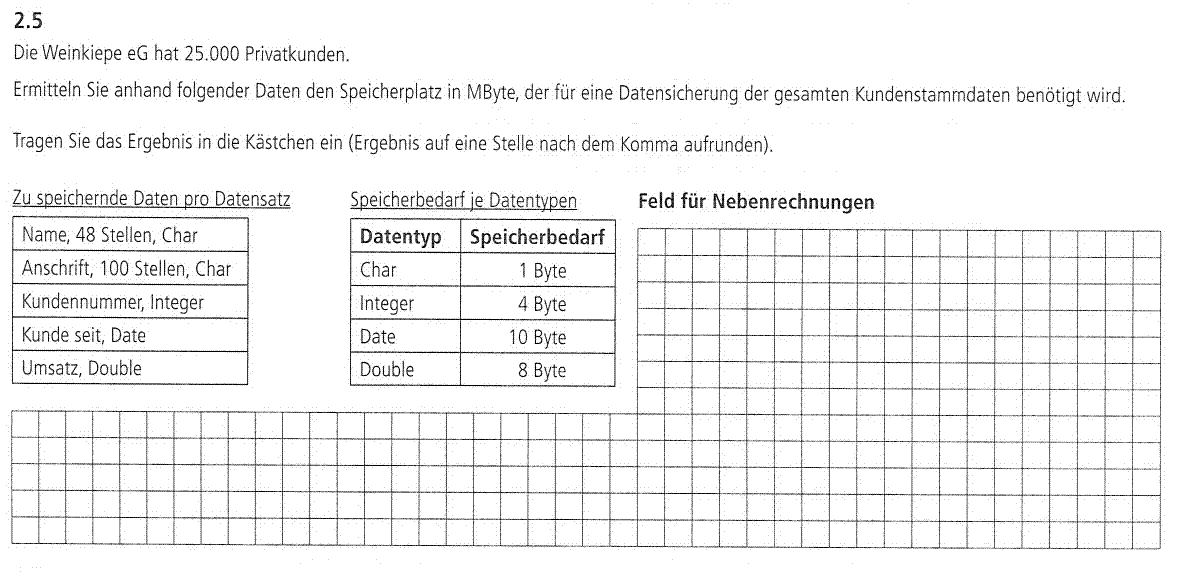 2.5

Die Weinkiepe eG hat 25.000 Privatkunden.

Ermitteln Sie anhand folgender Daten den Speicherplatz in MByte, der für eine Datensicherung der gesamten Kundenstammdaten benötigt wird.

Tragen Sie das Ergebnis in die Kästchen ein (Ergebnis auf eine Stelle nach dem Komma aufrunden).

Zu speichernde Daten pro Datensatz

| Name, 48 Stellen, Char |
|---|
| Anschrift, 100 Stellen, Char |
| Kundennummer, Integer |
| Kunde seit, Date |
| Umsatz, Double |

Speicherbedarf je Datentypen

| Datentyp | Speicherbedarf |
|---|---|
| Char | 1 Byte |
| Integer | 4 Byte |
| Date | 10 Byte |
| Double | 8 Byte |

Feld für Nebenrechnungen